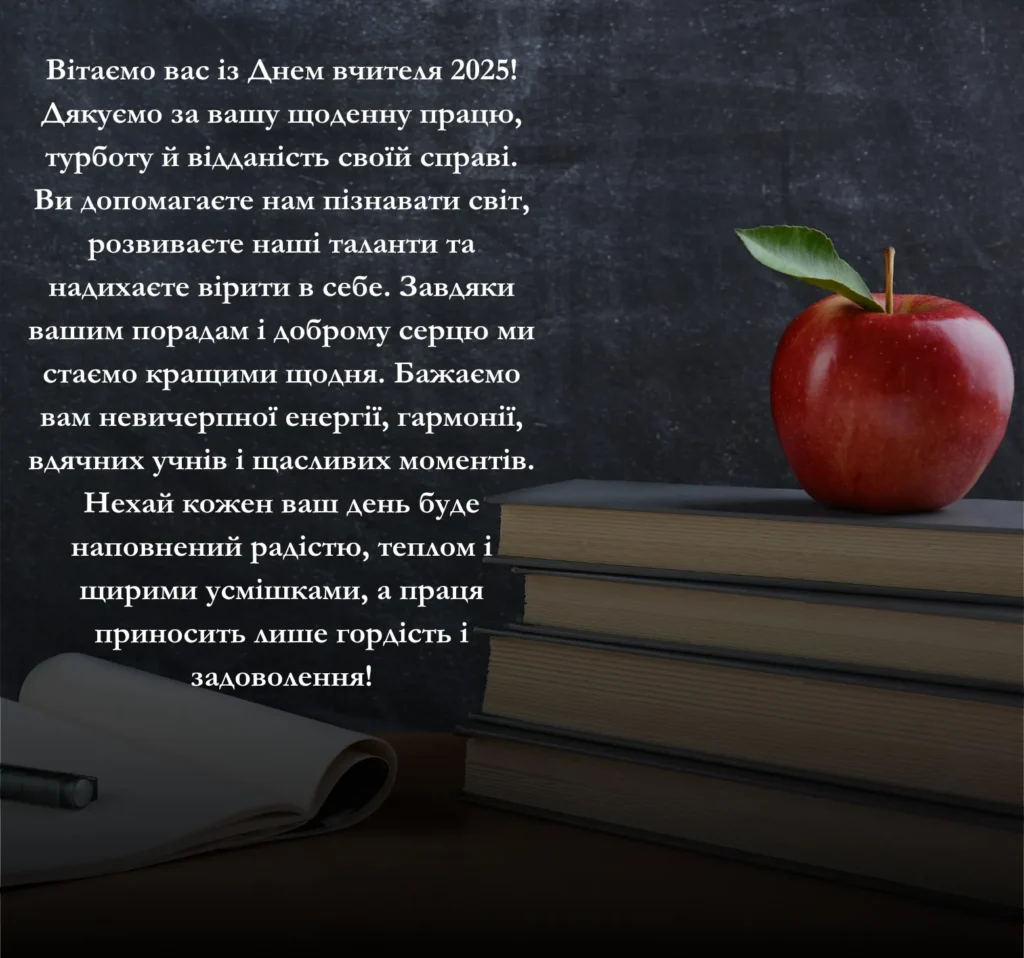 Вітаємо вас із Днем вчителя 2025! Дякуємо за вашу щоденну працю, турботу й відданість своїй справі. Ви допомагаєте нам пізнавати світ, розвиваєте наші таланти та надихаєте вірити в себе. Завдяки вашим порадам і доброму серцю ми стаємо кращими щодня. Бажаємо вам невичерпної енергії, гармонії, вдячних учнів і щасливих моментів. Нехай кожен ваш день буде наповнений радістю, теплом і щирими усмішками, а праця приносить лише гордість і задоволення!